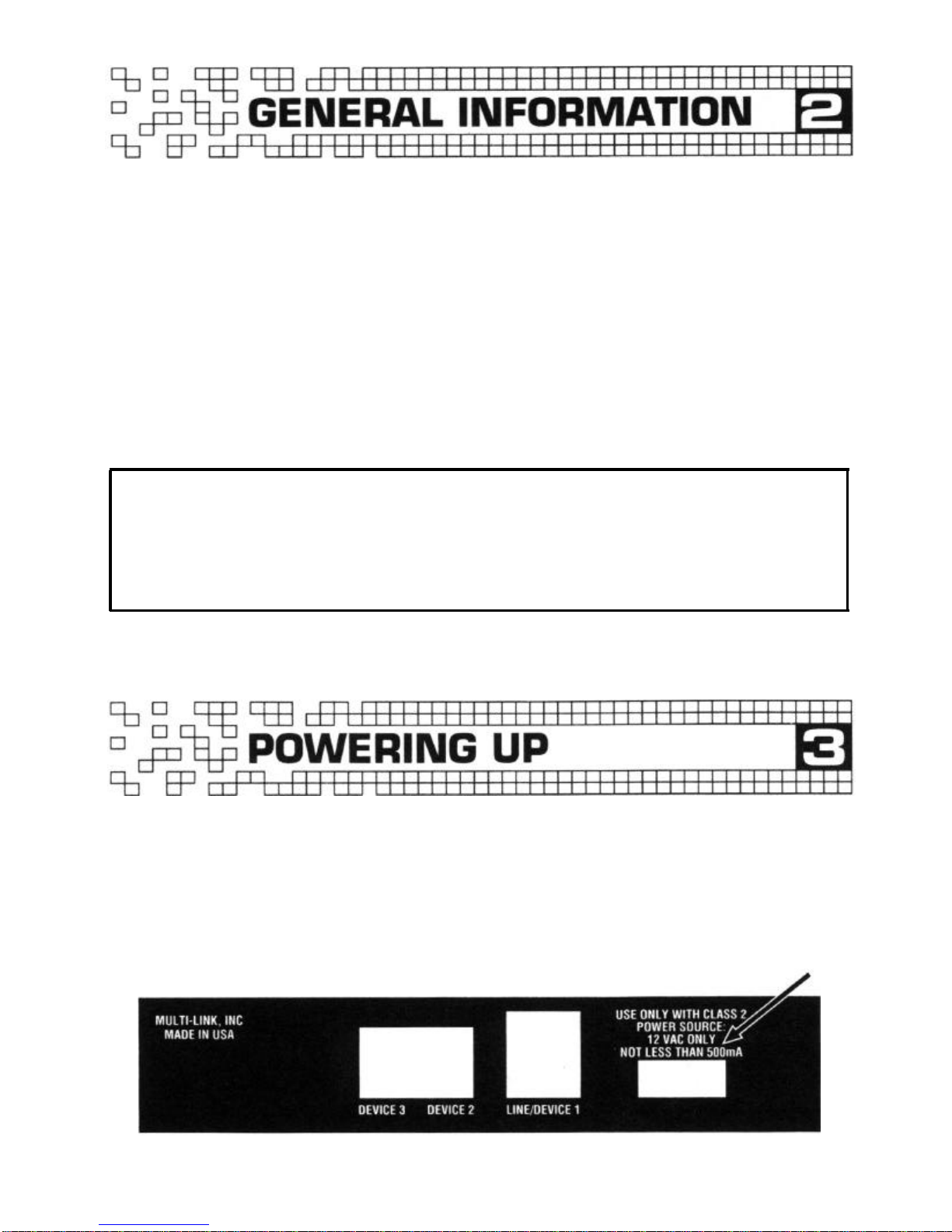 GENERAL INFORMATION 2

POWERING UP 3

MULTI-LINK, INC
MADE IN USA

DEVICE 3 DEVICE 2

LINE/DEVICE 1

USE ONLY WITH CLASS 2
POWER SOURCE:
12 VAC ONLY
NOT LESS THAN 500mA